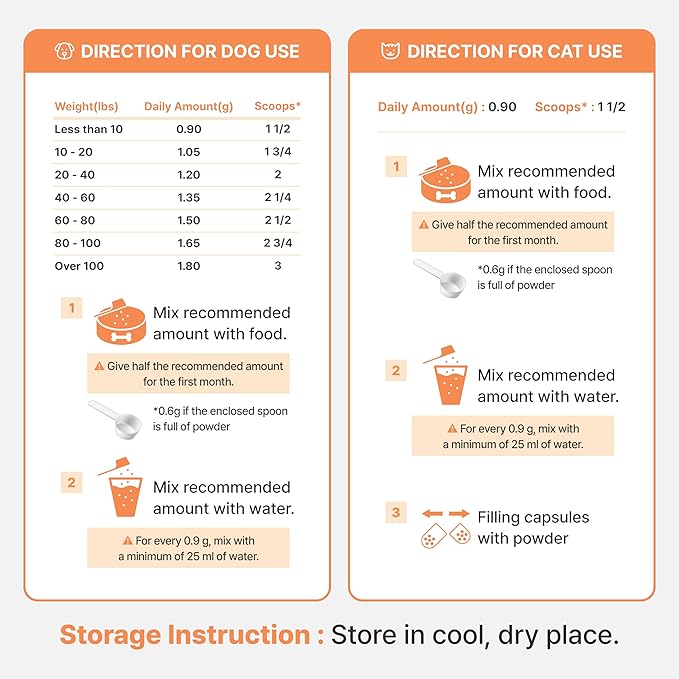 DIRECTION FOR DOG USE

| Weight(lbs) | Daily Amount(g) | Scoops* |
|---|---|---|
| Less than 10 | 0.90 | 1 1/2 |
| 10 - 20 | 1.05 | 1 3/4 |
| 20 - 40 | 1.20 | 2 |
| 40 - 60 | 1.35 | 2 1/4 |
| 60 - 80 | 1.50 | 2 1/2 |
| 80 - 100 | 1.65 | 2 3/4 |
| Over 100 | 1.80 | 3 |

1 Mix recommended amount with food.

Give half the recommended amount for the first month.

*0.6g if the enclosed spoon is full of powder

2 Mix recommended amount with water.

For every 0.9 g, mix with a minimum of 25 ml of water.

DIRECTION FOR CAT USE

Daily Amount(g) : 0.90 Scoops* : 1 1/2

1 Mix recommended amount with food.

Give half the recommended amount for the first month.

*0.6g if the enclosed spoon is full of powder

2 Mix recommended amount with water.

For every 0.9 g, mix with a minimum of 25 ml of water.

3 Filling capsules with powder

Storage Instruction : Store in cool, dry place.